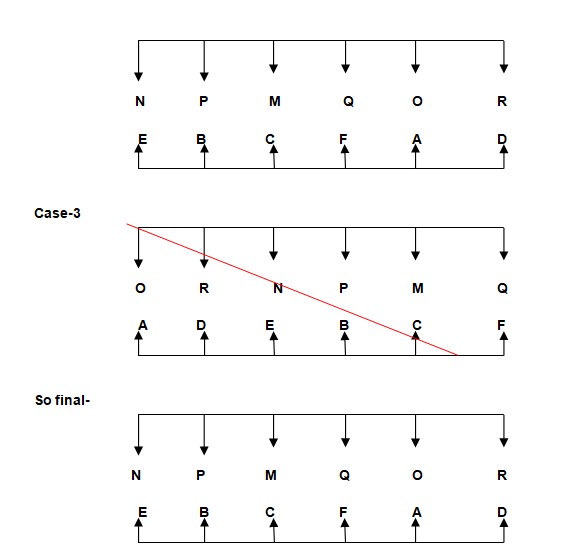 N P M Q O R

E B C F A D

Case-3

O R N P M Q

A D E B C F

So final-

N P M Q O R

E B C F A D